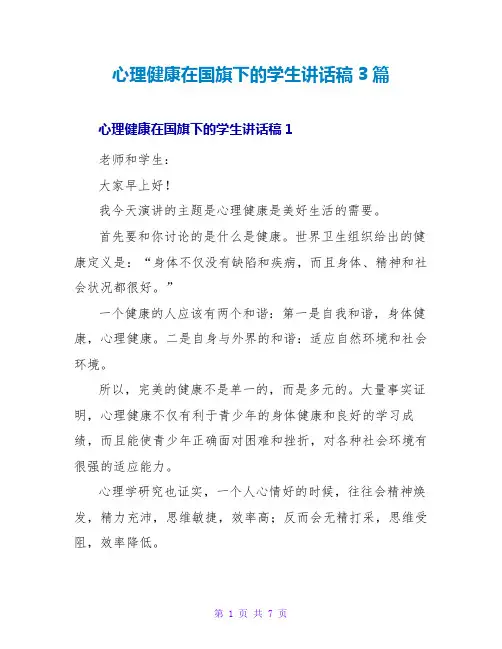 心理健康在国旗下的学生讲话稿 3 篇

心理健康在国旗下的学生讲话稿 1

老师和学生：

大家早上好！

我今天演讲的主题是心理健康是美好生活的需要。

首先要和你讨论的是什么是健康。世界卫生组织给出的健康定义是：“身体不仅没有缺陷和疾病，而且身体、精神和社会状况都很好。”

一个健康的人应该有两个和谐：第一是自我和谐，身体健康，心理健康。二是自身与外界的和谐：适应自然环境和社会环境。

所以，完美的健康不是单一的，而是多元的。大量事实证明，心理健康不仅有利于青少年的身体健康和良好的学习成绩，而且能使青少年正确面对困难和挫折，对各种社会环境有很强的适应能力。

心理学研究也证实，一个人心情好的时候，往往会精神焕发，精力充沛，思维敏捷，效率高；反而会无精打采，思维受阻，效率降低。

第 1 页 共 7 页